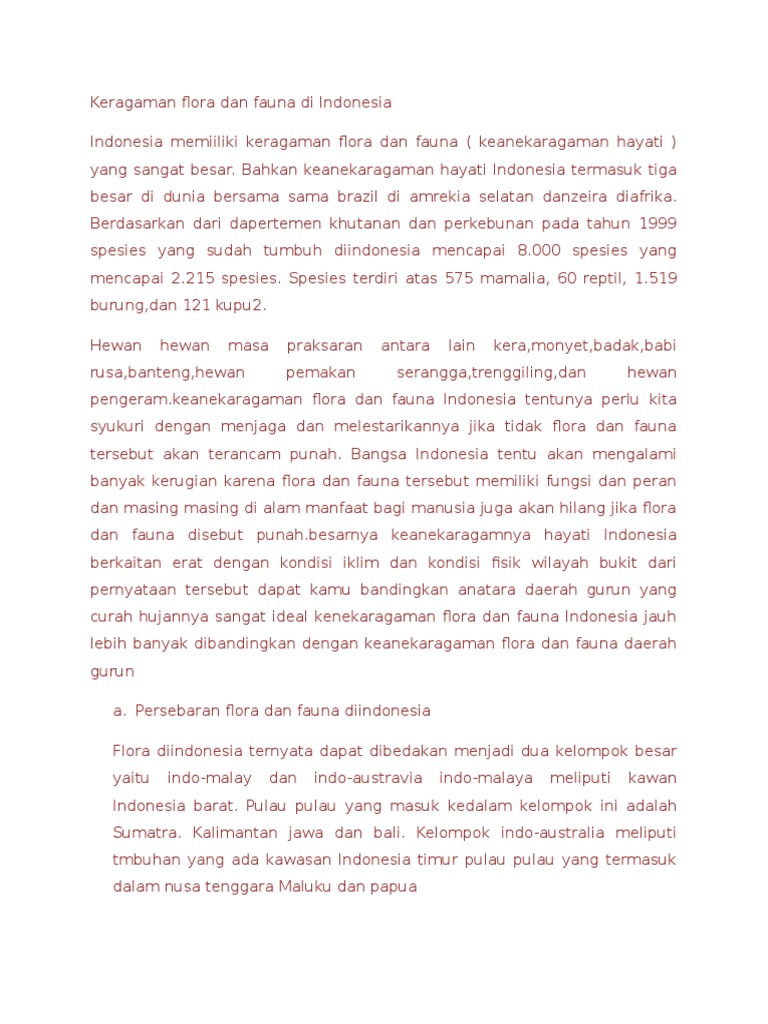 Keragaman flora dan fauna di Indonesia

Indonesia memiiliki keragaman flora dan fauna ( keanekaragaman hayati ) yang sangat besar. Bahkan keanekaragaman hayati Indonesia termasuk tiga besar di dunia bersama sama brazil di amrekia selatan danzeira diafrika. Berdasarkan dari dapertemen khutanan dan perkebunan pada tahun 1999 spesies yang sudah tumbuh diindonesia mencapai 8.000 spesies yang mencapai 2.215 spesies. Spesies terdiri atas 575 mamalia, 60 reptil, 1.519 burung,dan 121 kupu2.

Hewan hewan masa praksaran antara lain kera,monyet,badak,babi rusa,banteng,hewan pemakan serangga,trenggiling,dan hewan pengeram.keanekaragaman flora dan fauna Indonesia tentunya perlu kita syukuri dengan menjaga dan melestarikannya jika tidak flora dan fauna tersebut akan terancam punah. Bangsa Indonesia tentu akan mengalami banyak kerugian karena flora dan fauna tersebut memiliki fungsi dan peran dan masing masing di alam manfaat bagi manusia juga akan hilang jika flora dan fauna disebut punah.besarnya keanekaragamnya hayati Indonesia berkaitan erat dengan kondisi iklim dan kondisi fisik wilayah bukit dari pernyataan tersebut dapat kamu bandingkan anatara daerah gurun yang curah hujannya sangat ideal kenekaragaman flora dan fauna Indonesia jauh lebih banyak dibandingkan dengan keanekaragaman flora dan fauna daerah gurun

a. Persebaran flora dan fauna diindonesia

Flora diindonesia ternyata dapat dibedakan menjadi dua kelompok besar yaitu indo-malay dan indo-austravia indo-malaya meliputi kawan Indonesia barat. Pulau pulau yang masuk kedalam kelompok ini adalah Sumatra. Kalimantan jawa dan bali. Kelompok indo-australia meliputi tmbuhan yang ada kawasan Indonesia timur pulau pulau yang termasuk dalam nusa tenggara Maluku dan papua